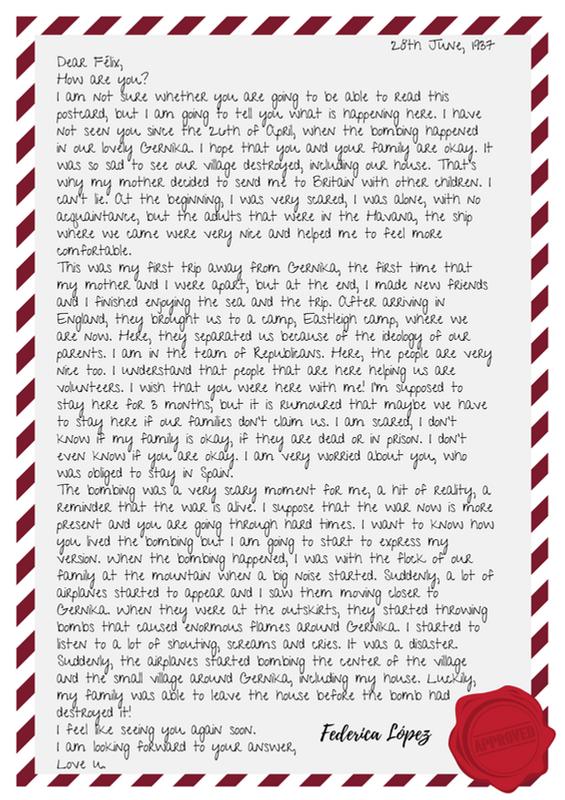 28th June, 1937

Dear Félix,
How are you?
I am not sure whether you are going to be able to read this postcard, but I am going to tell you what is happening here. I have not seen you since the 26th of April, when the bombing happened in our lovely Gernika. I hope that you and your family are okay. It was so sad to see our village destroyed, including our house. That's why my mother decided to send me to Britain with other children. I can't lie. At the beginning, I was very scared, I was alone, with no acquaintance, but the adults that were in the Havana, the ship where we came were very nice and helped me to feel more comfortable.
This was my first trip away from Gernika, the first time that my mother and I were apart, but at the end, I made new friends and I finished enjoying the sea and the trip. After arriving in England, they brought us to a camp, Eastleigh camp, where we are now. Here, they separated us because of the ideology of our parents. I am in the team of Republicans. Here, the people are very nice too. I understand that people that are here helping us are volunteers. I wish that you were here with me! I'm supposed to stay here for 3 months, but it is rumoured that maybe we have to stay here if our families don't claim us. I am scared, I don't know if my family is okay, if they are dead or in prison. I don't even know if you are okay. I am very worried about you, who was obliged to stay in Spain.
The bombing was a very scary moment for me, a hit of reality, a reminder that the war is alive. I suppose that the war now is more present and you are going through hard times. I want to know how you lived the bombing but I am going to start to express my version. When the bombing happened, I was with the flock of our family at the mountain when a big noise started. Suddenly, a lot of airplanes started to appear and I saw them moving closer to Gernika. When they were at the outskirts, they started throwing bombs that caused enormous flames around Gernika. I started to listen to a lot of shouting, screams and cries. It was a disaster. Suddenly, the airplanes started bombing the center of the village and the small village around Gernika, including my house. Luckily, my family was able to leave the house before the bomb had destroyed it!
I feel like seeing you again soon.
I am looking forward to your answer,
Love u.

Federica López

APPROVED